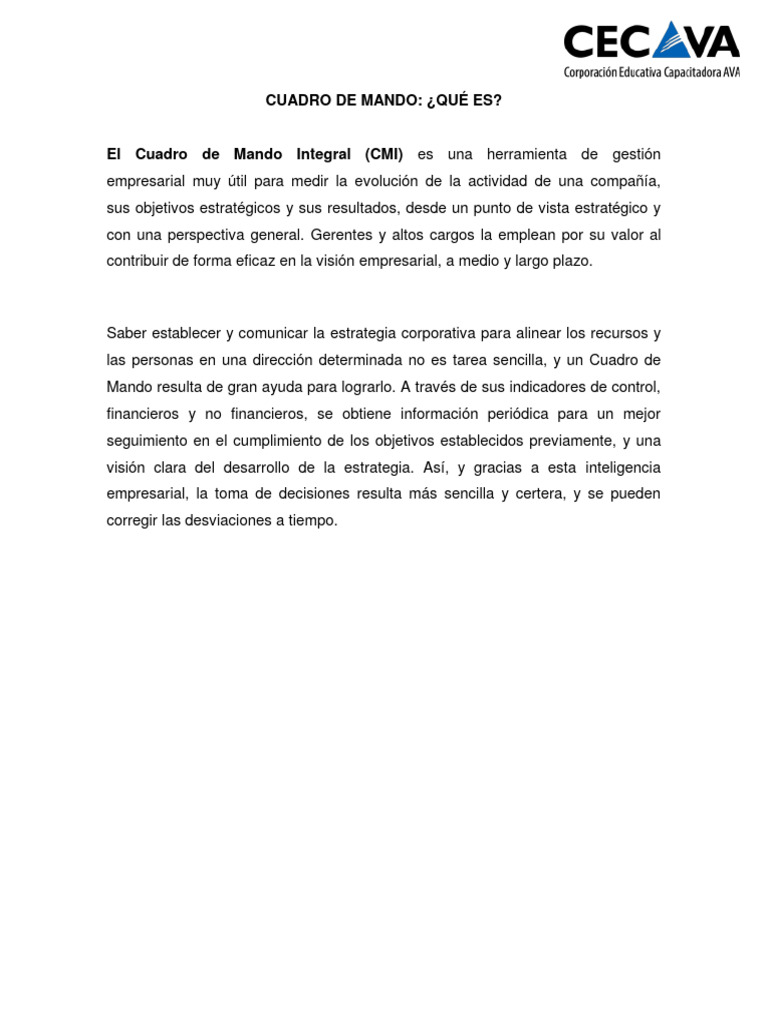 CECAVA
Corporación Educativa Capacitadora AVA

CUADRO DE MANDO: ¿QUÉ ES?

El Cuadro de Mando Integral (CMI) es una herramienta de gestión empresarial muy útil para medir la evolución de la actividad de una compañía, sus objetivos estratégicos y sus resultados, desde un punto de vista estratégico y con una perspectiva general. Gerentes y altos cargos la emplean por su valor al contribuir de forma eficaz en la visión empresarial, a medio y largo plazo.

Saber establecer y comunicar la estrategia corporativa para alinear los recursos y las personas en una dirección determinada no es tarea sencilla, y un Cuadro de Mando resulta de gran ayuda para lograrlo. A través de sus indicadores de control, financieros y no financieros, se obtiene información periódica para un mejor seguimiento en el cumplimiento de los objetivos establecidos previamente, y una visión clara del desarrollo de la estrategia. Así, y gracias a esta inteligencia empresarial, la toma de decisiones resulta más sencilla y certera, y se pueden corregir las desviaciones a tiempo.